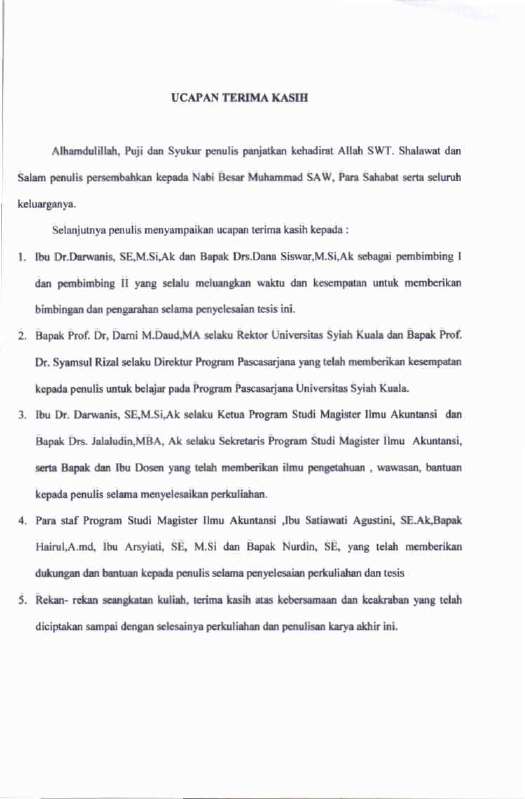 UCAPAN TERIMA KASIH

Alhamdulillah, Puji dan Syukur penulis panjatkan kehadirat Allah SWT. Shalawat dan Salam penulis persembahkan kepada Nabi Besar Muhammad SAW, Para Sahabat serta seluruh keluarganya.

Selanjutnya penulis menyampaikan ucapan terima kasih kepada :

1. Ibu Dr.Darwanis, SE,M.Si,Ak dan Bapak Drs.Dana Siswar,M.Si,Ak sebagai pembimbing I dan pembimbing II yang selalu meluangkan waktu dan kesempatan untuk memberikan bimbingan dan pengarahan selama penyelesaian tesis ini.
2. Bapak Prof. Dr, Darni M.Daud,MA selaku Rektor Universitas Syiah Kuala dan Bapak Prof. Dr. Syamsul Rizal selaku Direktur Program Pascasarjana yang telah memberikan kesempatan kepada penulis untuk belajar pada Program Pascasarjana Universitas Syiah Kuala.
3. Ibu Dr. Darwanis, SE,M.Si,Ak selaku Ketua Program Studi Magister Ilmu Akuntansi dan Bapak Drs. Jalaludin,MBA, Ak selaku Sekretaris Program Studi Magister Ilmu Akuntansi, serta Bapak dan Ibu Dosen yang telah memberikan ilmu pengetahuan , wawasan, bantuan kepada penulis selama menyelesaikan perkuliahan.
4. Para staf Program Studi Magister Ilmu Akuntansi ,Ibu Satiawati Agustini, SE.Ak,Bapak Hairul,A.md, Ibu Arsyiati, SE, M.Si dan Bapak Nurdin, SE, yang telah memberikan dukungan dan bantuan kepada penulis selama penyelesaian perkuliahan dan tesis
5. Rekan- rekan seangkatan kuliah, terima kasih atas kebersamaan dan keakraban yang telah diciptakan sampai dengan selesainya perkuliahan dan penulisan karya akhir ini.